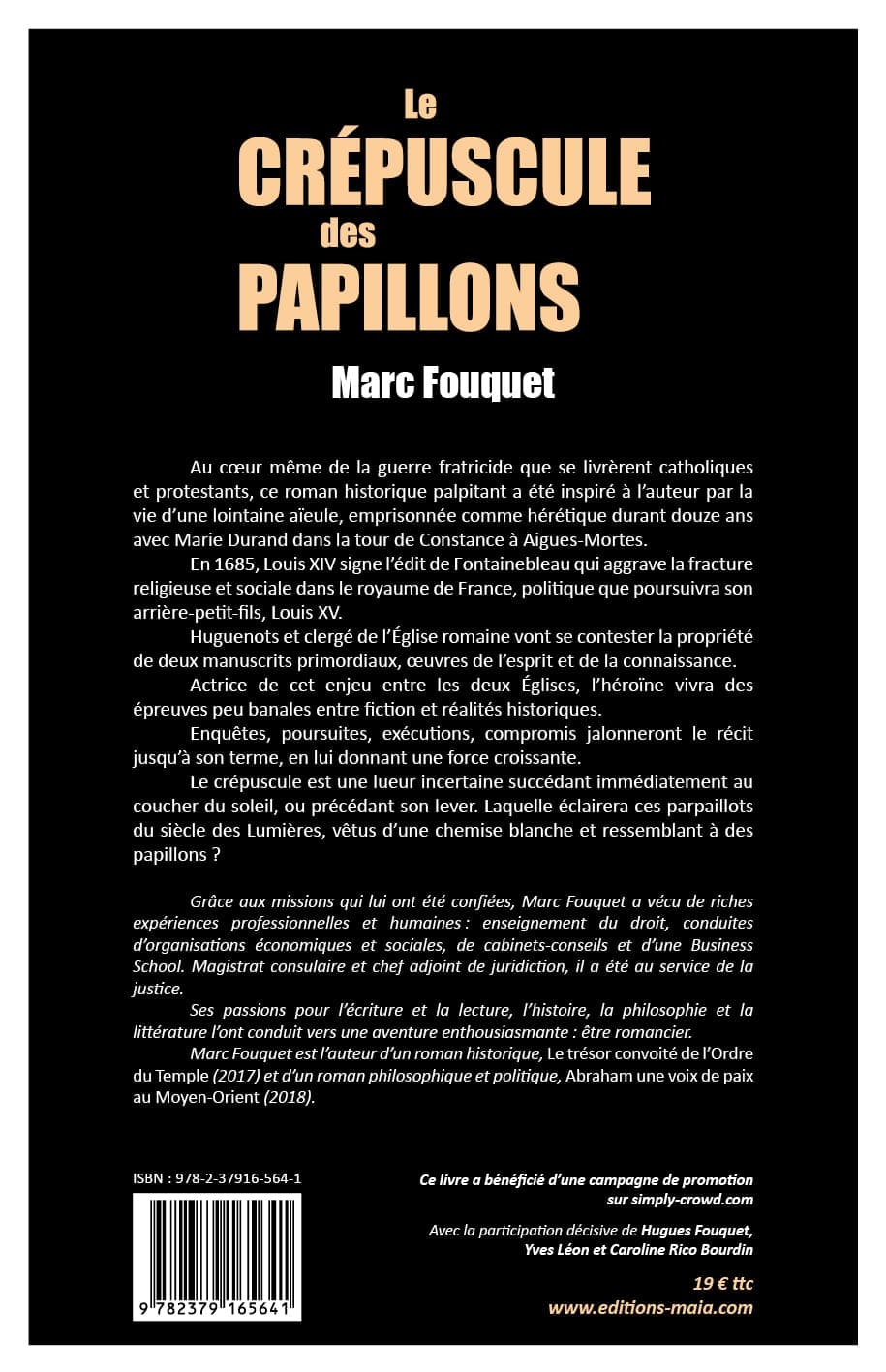 Le
CRÉPUSCULE
des
PAPILLONS

Marc Fouquet

Au cœur même de la guerre fratricide que se livrèrent catholiques et protestants, ce roman historique palpitant a été inspiré à l'auteur par la vie d'une lointaine aïeule, emprisonnée comme hérétique durant douze ans avec Marie Durand dans la tour de Constance à Aigues-Mortes.

En 1685, Louis XIV signe l'édit de Fontainebleau qui aggrave la fracture religieuse et sociale dans le royaume de France, politique que poursuivra son arrière-petit-fils, Louis XV.

Huguenots et clergé de l'Église romaine vont se contester la propriété de deux manuscrits primordiaux, œuvres de l'esprit et de la connaissance.

Actrice de cet enjeu entre les deux Églises, l'héroïne vivra des épreuves peu banales entre fiction et réalités historiques.

Enquêtes, poursuites, exécutions, compromis jalonneront le récit jusqu'à son terme, en lui donnant une force croissante.

Le crépuscule est une lueur incertaine succédant immédiatement au coucher du soleil, ou précédant son lever. Laquelle éclairera ces parpaillots du siècle des Lumières, vêtus d'une chemise blanche et ressemblant à des papillons ?

Grâce aux missions qui lui ont été confiées, Marc Fouquet a vécu de riches expériences professionnelles et humaines : enseignement du droit, conduites d'organisations économiques et sociales, de cabinets-conseils et d'une Business School. Magistrat consulaire et chef adjoint de juridiction, il a été au service de la justice.

Ses passions pour l'écriture et la lecture, l'histoire, la philosophie et la littérature l'ont conduit vers une aventure enthousiasmante : être romancier.

Marc Fouquet est l'auteur d'un roman historique, Le trésor convoité de l'Ordre du Temple (2017) et d'un roman philosophique et politique, Abraham une voix de paix au Moyen-Orient (2018).

ISBN : 978-2-37916-564-1

9 782379 165641

Ce livre a bénéficié d'une campagne de promotion sur simply-crowd.com

Avec la participation décisive de Hugues Fouquet, Yves Léon et Caroline Rico Bourdin

19 € ttc
www.editions-maia.com